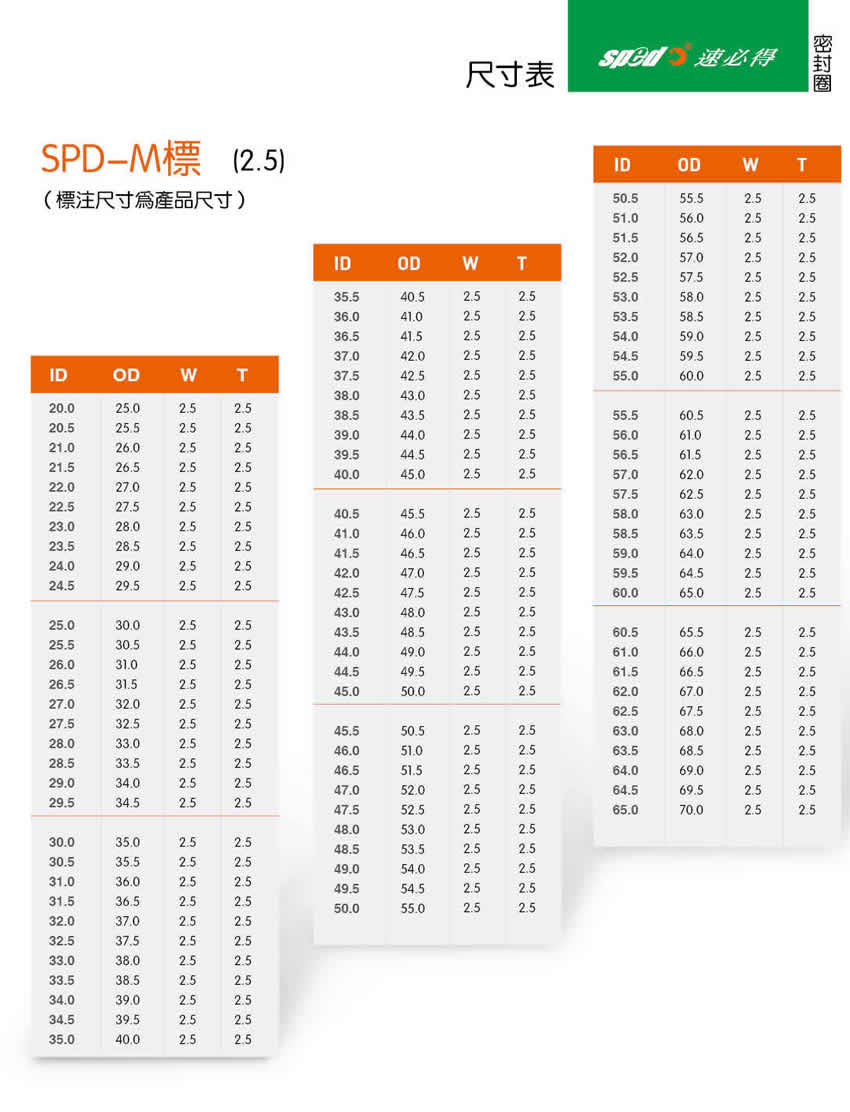 尺寸表 sped 速必得 密封圈

SPD–M標 (2.5)
（標注尺寸爲產品尺寸）

| ID | OD | W | T |
|---|---|---|---|
| 20.0 | 25.0 | 2.5 | 2.5 |
| 20.5 | 25.5 | 2.5 | 2.5 |
| 21.0 | 26.0 | 2.5 | 2.5 |
| 21.5 | 26.5 | 2.5 | 2.5 |
| 22.0 | 27.0 | 2.5 | 2.5 |
| 22.5 | 27.5 | 2.5 | 2.5 |
| 23.0 | 28.0 | 2.5 | 2.5 |
| 23.5 | 28.5 | 2.5 | 2.5 |
| 24.0 | 29.0 | 2.5 | 2.5 |
| 24.5 | 29.5 | 2.5 | 2.5 |
| 25.0 | 30.0 | 2.5 | 2.5 |
| 25.5 | 30.5 | 2.5 | 2.5 |
| 26.0 | 31.0 | 2.5 | 2.5 |
| 26.5 | 31.5 | 2.5 | 2.5 |
| 27.0 | 32.0 | 2.5 | 2.5 |
| 27.5 | 32.5 | 2.5 | 2.5 |
| 28.0 | 33.0 | 2.5 | 2.5 |
| 28.5 | 33.5 | 2.5 | 2.5 |
| 29.0 | 34.0 | 2.5 | 2.5 |
| 29.5 | 34.5 | 2.5 | 2.5 |
| 30.0 | 35.0 | 2.5 | 2.5 |
| 30.5 | 35.5 | 2.5 | 2.5 |
| 31.0 | 36.0 | 2.5 | 2.5 |
| 31.5 | 36.5 | 2.5 | 2.5 |
| 32.0 | 37.0 | 2.5 | 2.5 |
| 32.5 | 37.5 | 2.5 | 2.5 |
| 33.0 | 38.0 | 2.5 | 2.5 |
| 33.5 | 38.5 | 2.5 | 2.5 |
| 34.0 | 39.0 | 2.5 | 2.5 |
| 34.5 | 39.5 | 2.5 | 2.5 |
| 35.0 | 40.0 | 2.5 | 2.5 |

| ID | OD | W | T |
|---|---|---|---|
| 35.5 | 40.5 | 2.5 | 2.5 |
| 36.0 | 41.0 | 2.5 | 2.5 |
| 36.5 | 41.5 | 2.5 | 2.5 |
| 37.0 | 42.0 | 2.5 | 2.5 |
| 37.5 | 42.5 | 2.5 | 2.5 |
| 38.0 | 43.0 | 2.5 | 2.5 |
| 38.5 | 43.5 | 2.5 | 2.5 |
| 39.0 | 44.0 | 2.5 | 2.5 |
| 39.5 | 44.5 | 2.5 | 2.5 |
| 40.0 | 45.0 | 2.5 | 2.5 |
| 40.5 | 45.5 | 2.5 | 2.5 |
| 41.0 | 46.0 | 2.5 | 2.5 |
| 41.5 | 46.5 | 2.5 | 2.5 |
| 42.0 | 47.0 | 2.5 | 2.5 |
| 42.5 | 47.5 | 2.5 | 2.5 |
| 43.0 | 48.0 | 2.5 | 2.5 |
| 43.5 | 48.5 | 2.5 | 2.5 |
| 44.0 | 49.0 | 2.5 | 2.5 |
| 44.5 | 49.5 | 2.5 | 2.5 |
| 45.0 | 50.0 | 2.5 | 2.5 |
| 45.5 | 50.5 | 2.5 | 2.5 |
| 46.0 | 51.0 | 2.5 | 2.5 |
| 46.5 | 51.5 | 2.5 | 2.5 |
| 47.0 | 52.0 | 2.5 | 2.5 |
| 47.5 | 52.5 | 2.5 | 2.5 |
| 48.0 | 53.0 | 2.5 | 2.5 |
| 48.5 | 53.5 | 2.5 | 2.5 |
| 49.0 | 54.0 | 2.5 | 2.5 |
| 49.5 | 54.5 | 2.5 | 2.5 |
| 50.0 | 55.0 | 2.5 | 2.5 |

| ID | OD | W | T |
|---|---|---|---|
| 50.5 | 55.5 | 2.5 | 2.5 |
| 51.0 | 56.0 | 2.5 | 2.5 |
| 51.5 | 56.5 | 2.5 | 2.5 |
| 52.0 | 57.0 | 2.5 | 2.5 |
| 52.5 | 57.5 | 2.5 | 2.5 |
| 53.0 | 58.0 | 2.5 | 2.5 |
| 53.5 | 58.5 | 2.5 | 2.5 |
| 54.0 | 59.0 | 2.5 | 2.5 |
| 54.5 | 59.5 | 2.5 | 2.5 |
| 55.0 | 60.0 | 2.5 | 2.5 |
| 55.5 | 60.5 | 2.5 | 2.5 |
| 56.0 | 61.0 | 2.5 | 2.5 |
| 56.5 | 61.5 | 2.5 | 2.5 |
| 57.0 | 62.0 | 2.5 | 2.5 |
| 57.5 | 62.5 | 2.5 | 2.5 |
| 58.0 | 63.0 | 2.5 | 2.5 |
| 58.5 | 63.5 | 2.5 | 2.5 |
| 59.0 | 64.0 | 2.5 | 2.5 |
| 59.5 | 64.5 | 2.5 | 2.5 |
| 60.0 | 65.0 | 2.5 | 2.5 |
| 60.5 | 65.5 | 2.5 | 2.5 |
| 61.0 | 66.0 | 2.5 | 2.5 |
| 61.5 | 66.5 | 2.5 | 2.5 |
| 62.0 | 67.0 | 2.5 | 2.5 |
| 62.5 | 67.5 | 2.5 | 2.5 |
| 63.0 | 68.0 | 2.5 | 2.5 |
| 63.5 | 68.5 | 2.5 | 2.5 |
| 64.0 | 69.0 | 2.5 | 2.5 |
| 64.5 | 69.5 | 2.5 | 2.5 |
| 65.0 | 70.0 | 2.5 | 2.5 |